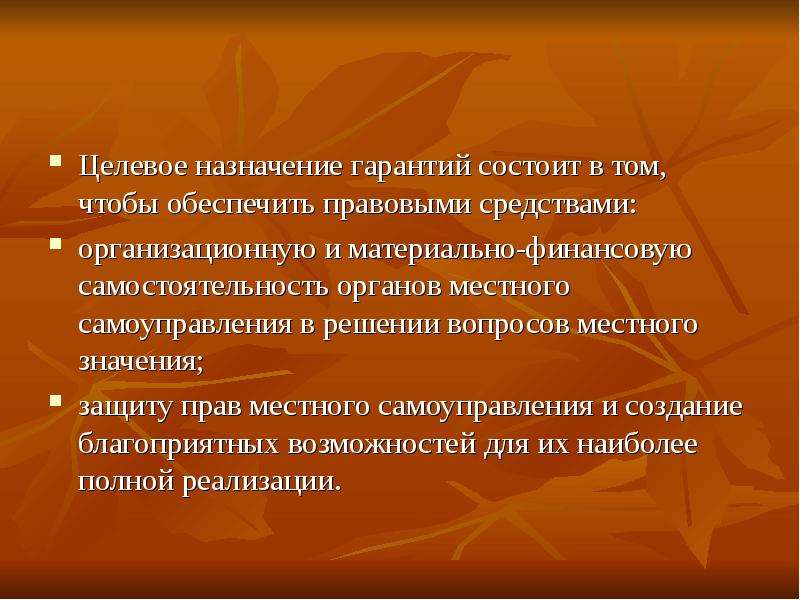 Целевое назначение гарантий состоит в том, чтобы обеспечить правовыми средствами:

организационную и материально-финансовую самостоятельность органов местного самоуправления в решении вопросов местного значения;

защиту прав местного самоуправления и создание благоприятных возможностей для их наиболее полной реализации.